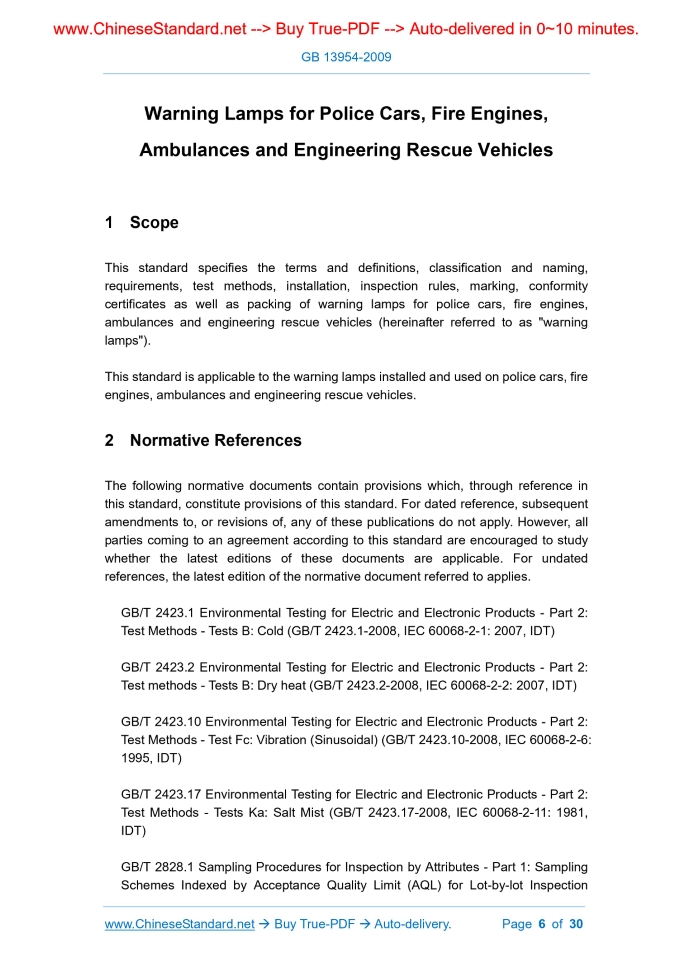 www.ChineseStandard.net --> Buy True-PDF --> Auto-delivered in 0~10 minutes.

GB 13954-2009

Warning Lamps for Police Cars, Fire Engines, Ambulances and Engineering Rescue Vehicles

1 Scope

This standard specifies the terms and definitions, classification and naming, requirements, test methods, installation, inspection rules, marking, conformity certificates as well as packing of warning lamps for police cars, fire engines, ambulances and engineering rescue vehicles (hereinafter referred to as "warning lamps").

This standard is applicable to the warning lamps installed and used on police cars, fire engines, ambulances and engineering rescue vehicles.

2 Normative References

The following normative documents contain provisions which, through reference in this standard, constitute provisions of this standard. For dated reference, subsequent amendments to, or revisions of, any of these publications do not apply. However, all parties coming to an agreement according to this standard are encouraged to study whether the latest editions of these documents are applicable. For undated references, the latest edition of the normative document referred to applies.

GB/T 2423.1 Environmental Testing for Electric and Electronic Products - Part 2: Test Methods - Tests B: Cold (GB/T 2423.1-2008, IEC 60068-2-1: 2007, IDT)

GB/T 2423.2 Environmental Testing for Electric and Electronic Products - Part 2: Test methods - Tests B: Dry heat (GB/T 2423.2-2008, IEC 60068-2-2: 2007, IDT)

GB/T 2423.10 Environmental Testing for Electric and Electronic Products - Part 2: Test Methods - Test Fc: Vibration (Sinusoidal) (GB/T 2423.10-2008, IEC 60068-2-6: 1995, IDT)

GB/T 2423.17 Environmental Testing for Electric and Electronic Products - Part 2: Test Methods - Tests Ka: Salt Mist (GB/T 2423.17-2008, IEC 60068-2-11: 1981, IDT)

GB/T 2828.1 Sampling Procedures for Inspection by Attributes - Part 1: Sampling Schemes Indexed by Acceptance Quality Limit (AQL) for Lot-by-lot Inspection

www.ChineseStandard.net → Buy True-PDF → Auto-delivery. Page 6 of 30